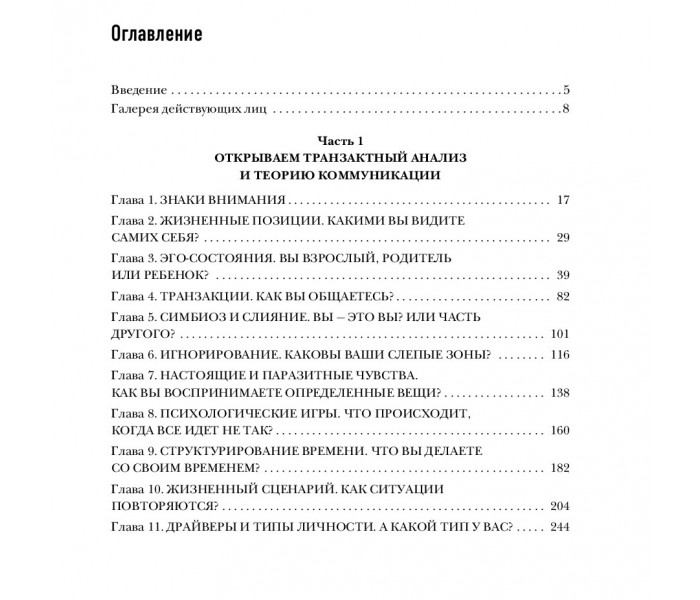 Оглавление

Введение 5
Галерея действующих лиц 8

Часть 1
ОТКРЫВАЕМ ТРАНЗАКТНЫЙ АНАЛИЗ
И ТЕОРИЮ КОММУНИКАЦИИ

Глава 1. ЗНАКИ ВНИМАНИЯ 17
Глава 2. ЖИЗНЕННЫЕ ПОЗИЦИИ. КАКИМИ ВЫ ВИДИТЕ САМИХ СЕБЯ? 29
Глава 3. ЭГО-СОСТОЯНИЯ. ВЫ ВЗРОСЛЫЙ, РОДИТЕЛЬ ИЛИ РЕБЕНОК? 39
Глава 4. ТРАНЗАКЦИИ. КАК ВЫ ОБЩАЕТЕСЬ? 82
Глава 5. СИМБИОЗ И СЛИЯНИЕ. ВЫ – ЭТО ВЫ? ИЛИ ЧАСТЬ ДРУГОГО? 101
Глава 6. ИГНОРИРОВАНИЕ. КАКОВЫ ВАШИ СЛЕПЫЕ ЗОНЫ? 116
Глава 7. НАСТОЯЩИЕ И ПАРАЗИТНЫЕ ЧУВСТВА. КАК ВЫ ВОСПРИНИМАЕТЕ ОПРЕДЕЛЕННЫЕ ВЕЩИ? 138
Глава 8. ПСИХОЛОГИЧЕСКИЕ ИГРЫ. ЧТО ПРОИСХОДИТ, КОГДА ВСЕ ИДЕТ НЕ ТАК? 160
Глава 9. СТРУКТУРИРОВАНИЕ ВРЕМЕНИ. ЧТО ВЫ ДЕЛАЕТЕ СО СВОИМ ВРЕМЕНЕМ? 182
Глава 10. ЖИЗНЕННЫЙ СЦЕНАРИЙ. КАК СИТУАЦИИ ПОВТОРЯЮТСЯ? 204
Глава 11. ДРАЙВЕРЫ И ТИПЫ ЛИЧНОСТИ. А КАКОЙ ТИП У ВАС? 244